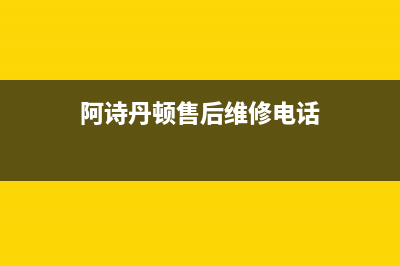 阿诗丹顿售后维修电话